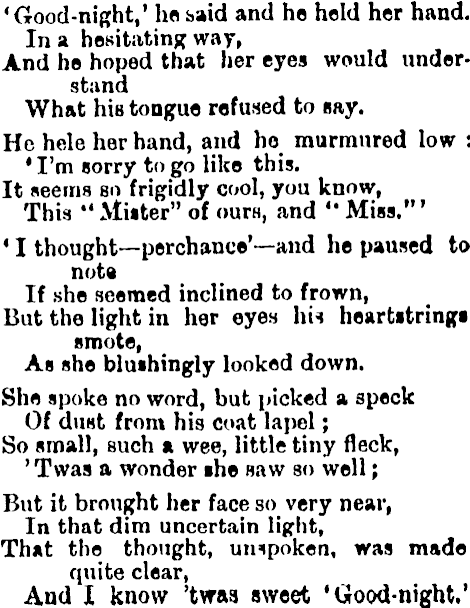 'Good-night,' he said and he held her hand.
In a hesitating way,
And he hoped that her eyes would understand
What his tongue refused to say.

He hele her hand, and he murmured low :
'I'm sorry to go like this.
It seems so frigidly cool, you know,
This "Mister" of ours, and "Miss."'

'I thought—perchance'—and he paused to note
If she seemed inclined to frown,
But the light in her eyes his heartstrings smote,
As she blushingly looked down.

She spoke no word, but picked a speck
Of dust from his coat lapel ;
So small, such a wee, little tiny fleck,
'Twas a wonder she saw so well ;

But it brought her face so very near,
In that dim uncertain light,
That the thought, unspoken, was made quite clear,
And I know 'twas sweet 'Good-night.'